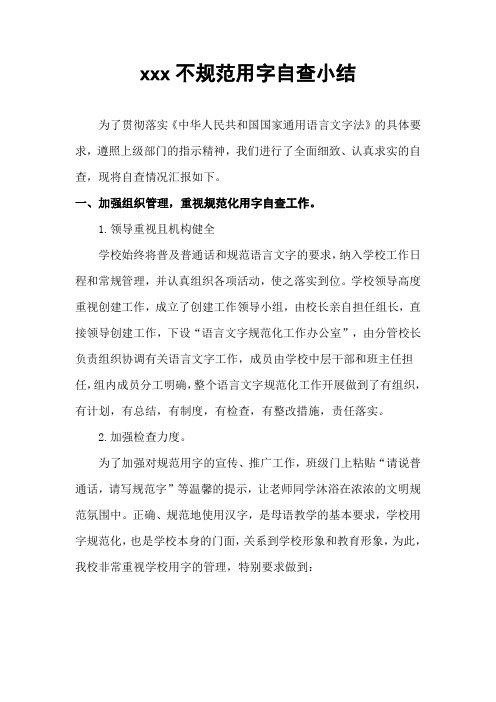 xxx 不规范用字自查小结

为了贯彻落实《中华人民共和国国家通用语言文字法》的具体要求，遵照上级部门的指示精神，我们进行了全面细致、认真求实的自查，现将自查情况汇报如下。

一、加强组织管理，重视规范化用字自查工作。

1. 领导重视且机构健全

学校始终将普及普通话和规范语言文字的要求，纳入学校工作日程和常规管理，并认真组织各项活动，使之落实到位。学校领导高度重视创建工作，成立了创建工作领导小组，由校长亲自担任组长，直接领导创建工作，下设“语言文字规范化工作办公室”，由分管校长负责组织协调有关语言文字工作，成员由学校中层干部和班主任担任，组内成员分工明确，整个语言文字规范化工作开展做到了有组织，有计划，有总结，有制度，有检查，有整改措施，责任落实。

2. 加强检查力度。

为了加强对规范用字的宣传、推广工作，班级门上粘贴“请说普通话，请写规范字”等温馨的提示，让老师同学沐浴在浓浓的文明规范氛围中。正确、规范地使用汉字，是母语教学的基本要求，学校用字规范化，也是学校本身的门面，关系到学校形象和教育形象，为此，我校非常重视学校用字的管理，特别要求做到：